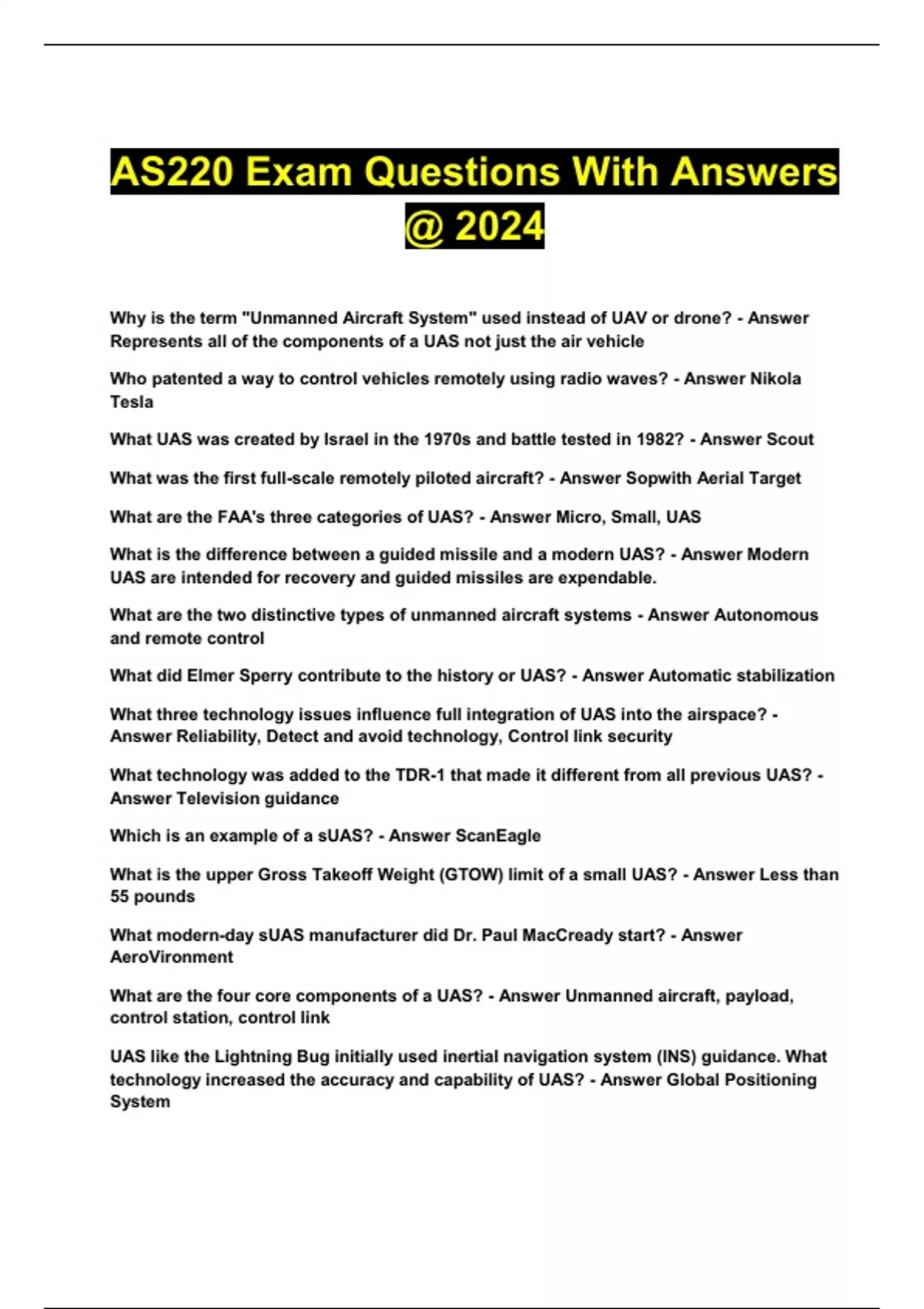 AS220 Exam Questions With Answers @ 2024

Why is the term "Unmanned Aircraft System" used instead of UAV or drone? - Answer Represents all of the components of a UAS not just the air vehicle

Who patented a way to control vehicles remotely using radio waves? - Answer Nikola Tesla

What UAS was created by Israel in the 1970s and battle tested in 1982? - Answer Scout

What was the first full-scale remotely piloted aircraft? - Answer Sopwith Aerial Target

What are the FAA's three categories of UAS? - Answer Micro, Small, UAS

What is the difference between a guided missile and a modern UAS? - Answer Modern UAS are intended for recovery and guided missiles are expendable.

What are the two distinctive types of unmanned aircraft systems - Answer Autonomous and remote control

What did Elmer Sperry contribute to the history or UAS? - Answer Automatic stabilization

What three technology issues influence full integration of UAS into the airspace? - Answer Reliability, Detect and avoid technology, Control link security

What technology was added to the TDR-1 that made it different from all previous UAS? - Answer Television guidance

Which is an example of a sUAS? - Answer ScanEagle

What is the upper Gross Takeoff Weight (GTOW) limit of a small UAS? - Answer Less than 55 pounds

What modern-day sUAS manufacturer did Dr. Paul MacCready start? - Answer AeroVironment

What are the four core components of a UAS? - Answer Unmanned aircraft, payload, control station, control link

UAS like the Lightning Bug initially used inertial navigation system (INS) guidance. What technology increased the accuracy and capability of UAS? - Answer Global Positioning System